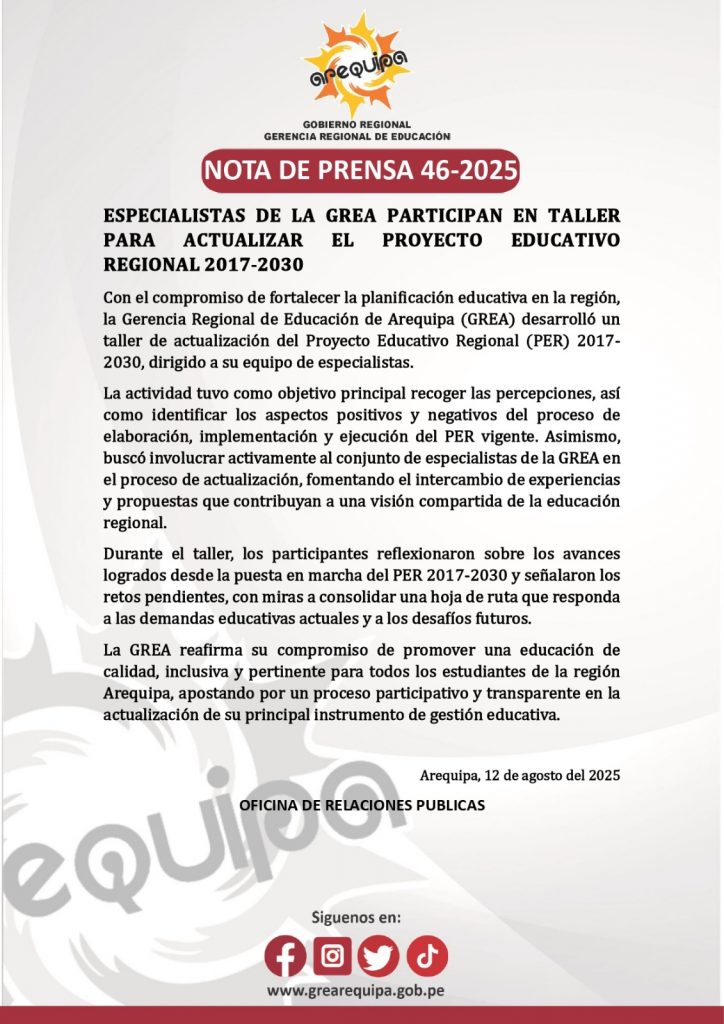 arequipa

GOBIERNO REGIONAL
GERENCIA REGIONAL DE EDUCACIÓN

NOTA DE PRENSA 46-2025

ESPECIALISTAS DE LA GREA PARTICIPAN EN TALLER PARA ACTUALIZAR EL PROYECTO EDUCATIVO REGIONAL 2017-2030

Con el compromiso de fortalecer la planificación educativa en la región, la Gerencia Regional de Educación de Arequipa (GREA) desarrolló un taller de actualización del Proyecto Educativo Regional (PER) 2017-2030, dirigido a su equipo de especialistas.

La actividad tuvo como objetivo principal recoger las percepciones, así como identificar los aspectos positivos y negativos del proceso de elaboración, implementación y ejecución del PER vigente. Asimismo, buscó involucrar activamente al conjunto de especialistas de la GREA en el proceso de actualización, fomentando el intercambio de experiencias y propuestas que contribuyan a una visión compartida de la educación regional.

Durante el taller, los participantes reflexionaron sobre los avances logrados desde la puesta en marcha del PER 2017-2030 y señalaron los retos pendientes, con miras a consolidar una hoja de ruta que responda a las demandas educativas actuales y a los desafíos futuros.

La GREA reafirma su compromiso de promover una educación de calidad, inclusiva y pertinente para todos los estudiantes de la región Arequipa, apostando por un proceso participativo y transparente en la actualización de su principal instrumento de gestión educativa.

Arequipa, 12 de agosto del 2025

OFICINA DE RELACIONES PUBLICAS

equipa

Siguenos en:

www.grearequipa.gob.pe